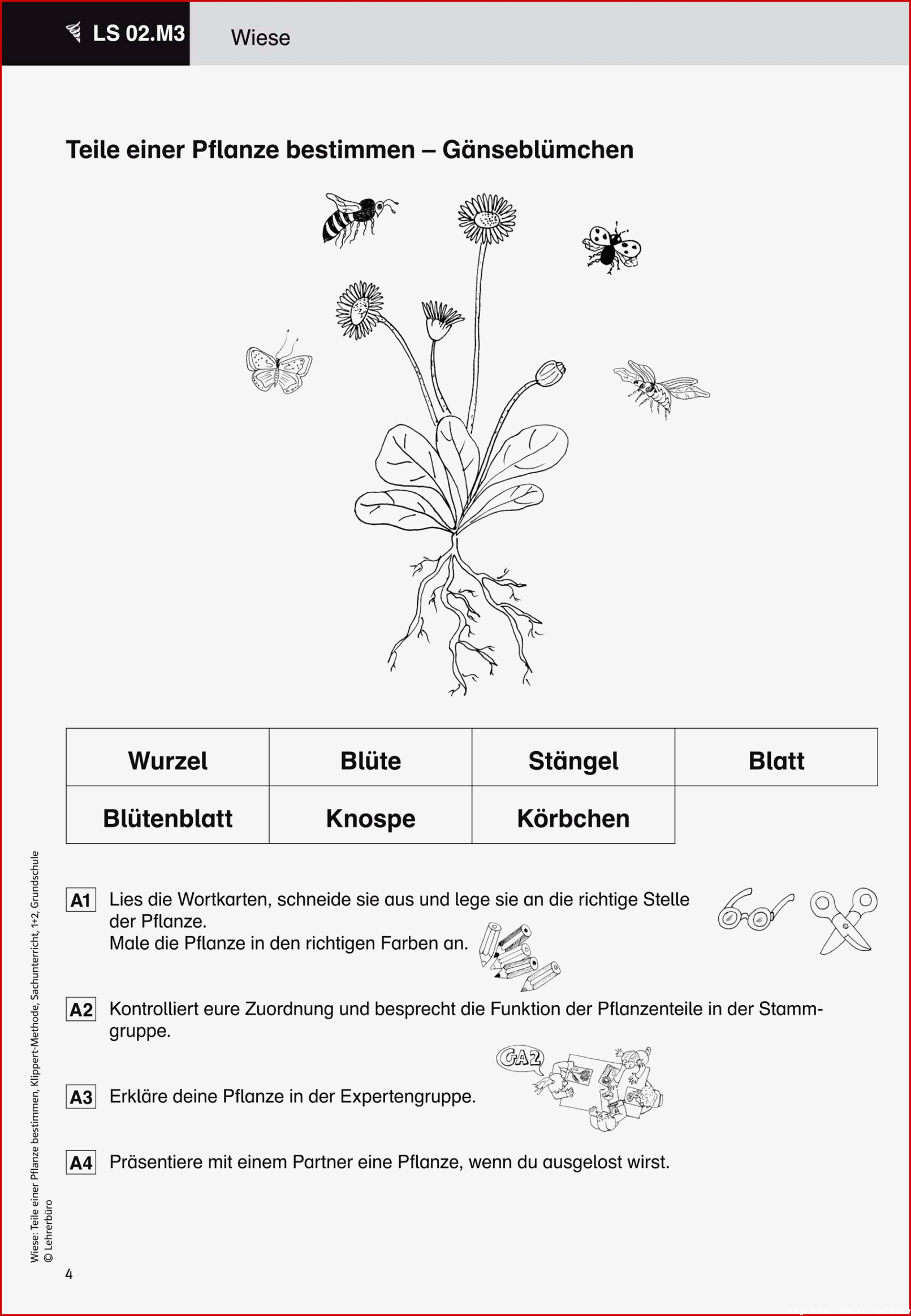 LS 02.M3 Wiese

Teile einer Pflanze bestimmen – Gänseblümchen

| Wurzel | Blüte | Stängel | Blatt |
|---|---|---|---|
| Blütenblatt | Knospe | Körbchen | |

A1 Lies die Wortkarten, schneide sie aus und lege sie an die richtige Stelle der Pflanze.
Male die Pflanze in den richtigen Farben an.

A2 Kontrolliert eure Zuordnung und besprecht die Funktion der Pflanzenteile in der Stammgruppe.

GA2

A3 Erkläre deine Pflanze in der Expertengruppe.

A4 Präsentiere mit einem Partner eine Pflanze, wenn du ausgelost wirst.

Wiese: Teile einer Pflanze bestimmen, Klippert-Methode, Sachunterricht, 1+2, Grundschule
© Lehrerbüro

4